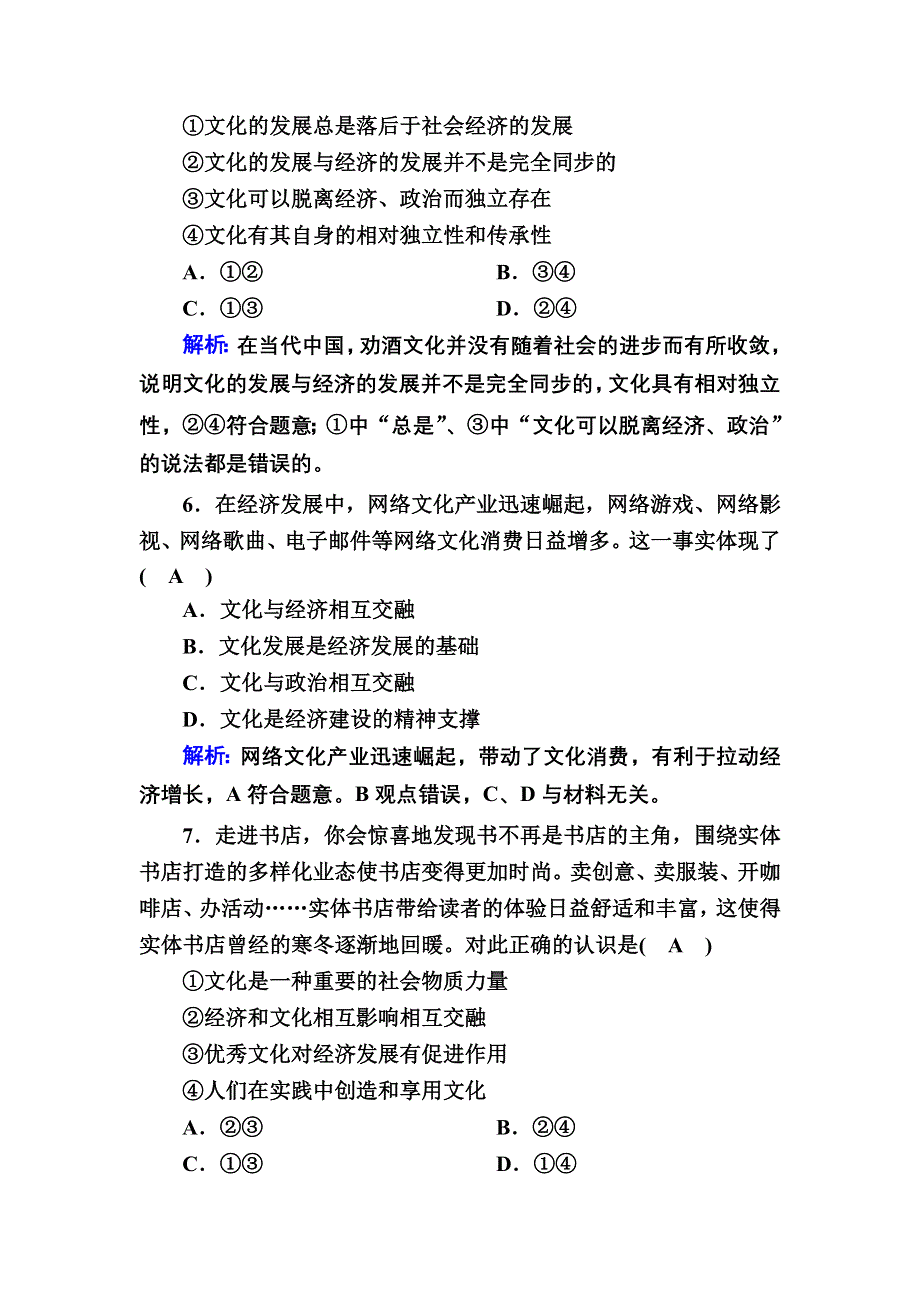 ①文化的发展总是落后于社会经济的发展
②文化的发展与经济的发展并不是完全同步的
③文化可以脱离经济、政治而独立存在
④文化有其自身的相对独立性和传承性
A．①②　　B．③④
C．①③　　D．②④

解析：在当代中国，劝酒文化并没有随着社会的进步而有所收敛，说明文化的发展与经济的发展并不是完全同步的，文化具有相对独立性，②④符合题意；①中“总是”、③中“文化可以脱离经济、政治”的说法都是错误的。

6．在经济发展中，网络文化产业迅速崛起，网络游戏、网络影视、网络歌曲、电子邮件等网络文化消费日益增多。这一事实体现了(　A　)
A．文化与经济相互交融
B．文化发展是经济发展的基础
C．文化与政治相互交融
D．文化是经济建设的精神支撑

解析：网络文化产业迅速崛起，带动了文化消费，有利于拉动经济增长，A 符合题意。B 观点错误，C、D 与材料无关。

7．走进书店，你会惊喜地发现书不再是书店的主角，围绕实体书店打造的多样化业态使书店变得更加时尚。卖创意、卖服装、开咖啡店、办活动……实体书店带给读者的体验日益舒适和丰富，这使得实体书店曾经的寒冬逐渐地回暖。对此正确的认识是(　A　)
①文化是一种重要的社会物质力量
②经济和文化相互影响相互交融
③优秀文化对经济发展有促进作用
④人们在实践中创造和享用文化
A．②③　　B．②④
C．①③　　D．①④